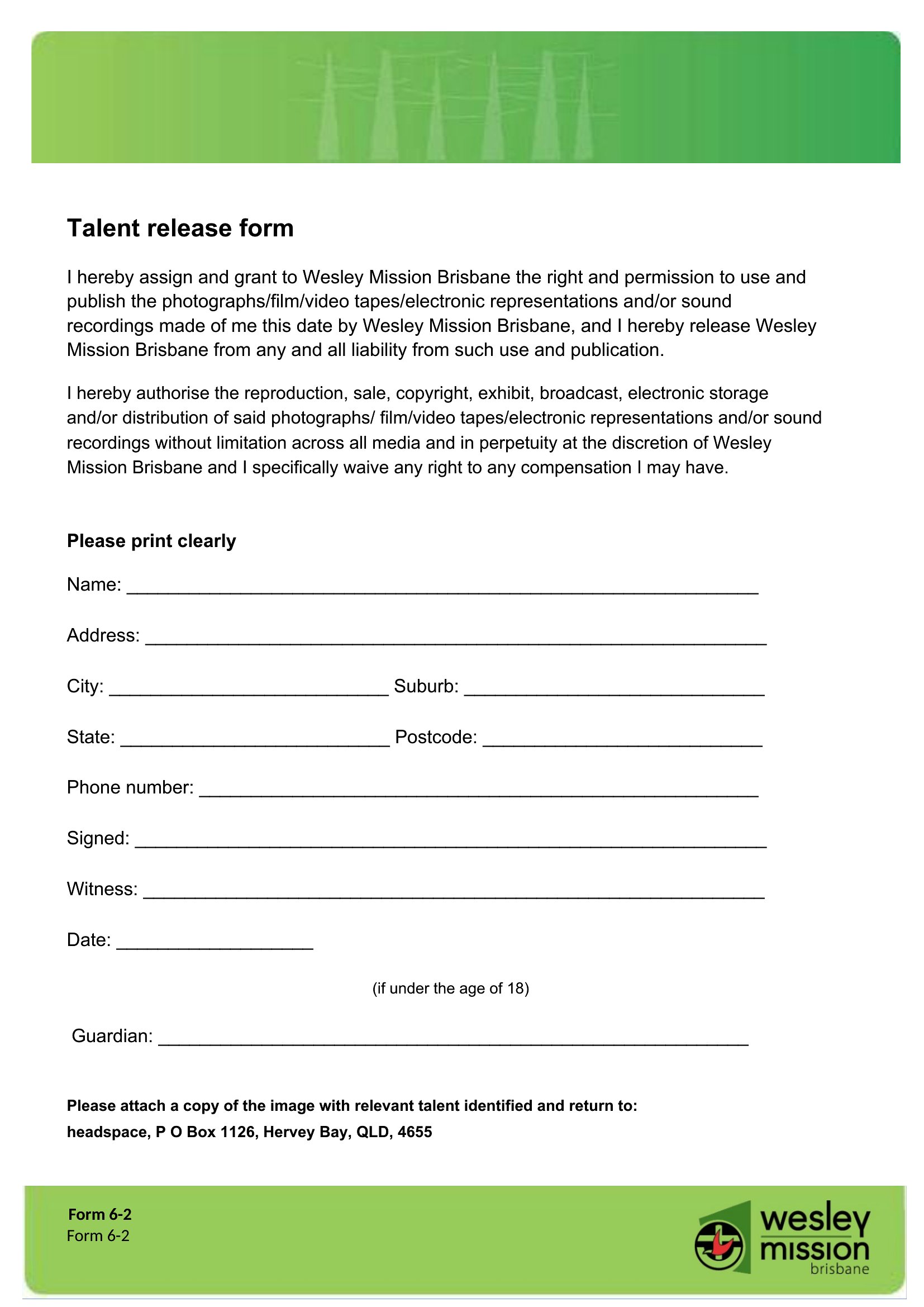 Talent release form

I hereby assign and grant to Wesley Mission Brisbane the right and permission to use and publish the photographs/film/video tapes/electronic representations and/or sound recordings made of me this date by Wesley Mission Brisbane, and I hereby release Wesley Mission Brisbane from any and all liability from such use and publication.

I hereby authorise the reproduction, sale, copyright, exhibit, broadcast, electronic storage and/or distribution of said photographs/ film/video tapes/electronic representations and/or sound recordings without limitation across all media and in perpetuity at the discretion of Wesley Mission Brisbane and I specifically waive any right to any compensation I may have.

Please print clearly

Name: ____

Address: ____

City: ____ Suburb: ____

State: ____ Postcode: ____

Phone number: ____

Signed: ____

Witness: ____

Date: ____

(if under the age of 18)

Guardian: ____

Please attach a copy of the image with relevant talent identified and return to:
headspace, P O Box 1126, Hervey Bay, QLD, 4655

Form 6-2
Form 6-2

wesley
mission
brisbane